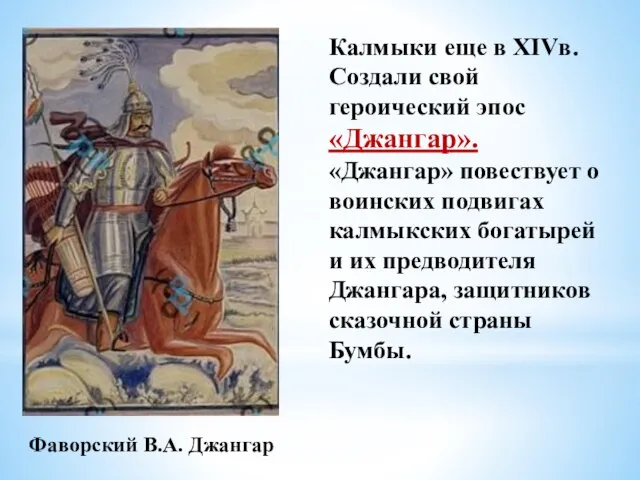 Калмыки еще в XIVв. Создали свой героический эпос «Джангар». «Джангар» повествует о воинских подвигах калмыкских богатырей и их предводителя Джангара, защитников сказочной страны Бумбы.

Фаворский В.А. Джангар